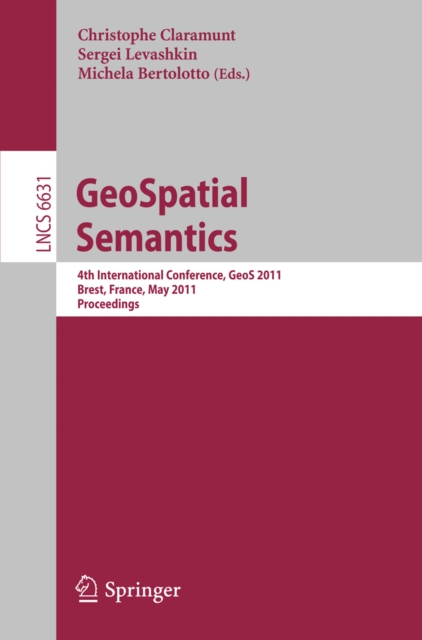 Christophe Claramunt
Sergei Levashkin
Michela Bertolotto (Eds.)

LNCS 6631

GeoSpatial Semantics

4th International Conference, GeoS 2011
Brest, France, May 2011
Proceedings

Springer